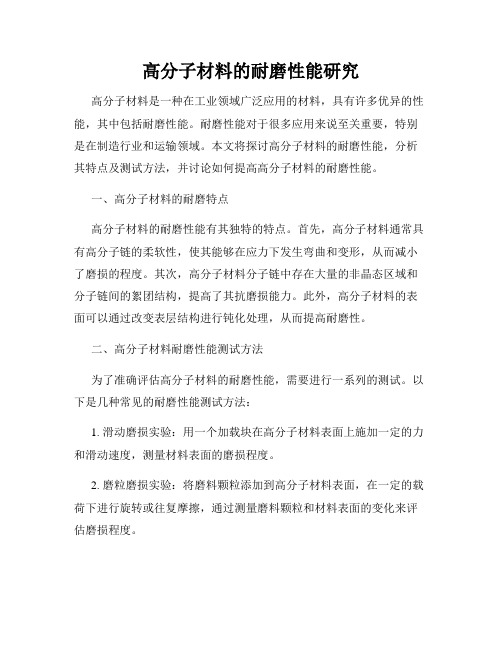 高分子材料的耐磨性能研究

高分子材料是一种在工业领域广泛应用的材料，具有许多优异的性能，其中包括耐磨性能。耐磨性能对于很多应用来说至关重要，特别是在制造行业和运输领域。本文将探讨高分子材料的耐磨性能，分析其特点及测试方法，并讨论如何提高高分子材料的耐磨性能。

一、高分子材料的耐磨特点

高分子材料的耐磨性能有其独特的特点。首先，高分子材料通常具有高分子链的柔软性，使其能够在应力下发生弯曲和变形，从而减小了磨损的程度。其次，高分子材料分子链中存在大量的非晶态区域和分子链间的絮团结构，提高了其抗磨损能力。此外，高分子材料的表面可以通过改变表层结构进行钝化处理，从而提高耐磨性。

二、高分子材料耐磨性能测试方法

为了准确评估高分子材料的耐磨性能，需要进行一系列的测试。以下是几种常见的耐磨性能测试方法：

1. 滑动磨损实验：用一个加载块在高分子材料表面上施加一定的力和滑动速度，测量材料表面的磨损程度。

2. 磨粒磨损实验：将磨料颗粒添加到高分子材料表面，在一定的载荷下进行旋转或往复摩擦，通过测量磨料颗粒和材料表面的变化来评估磨损程度。